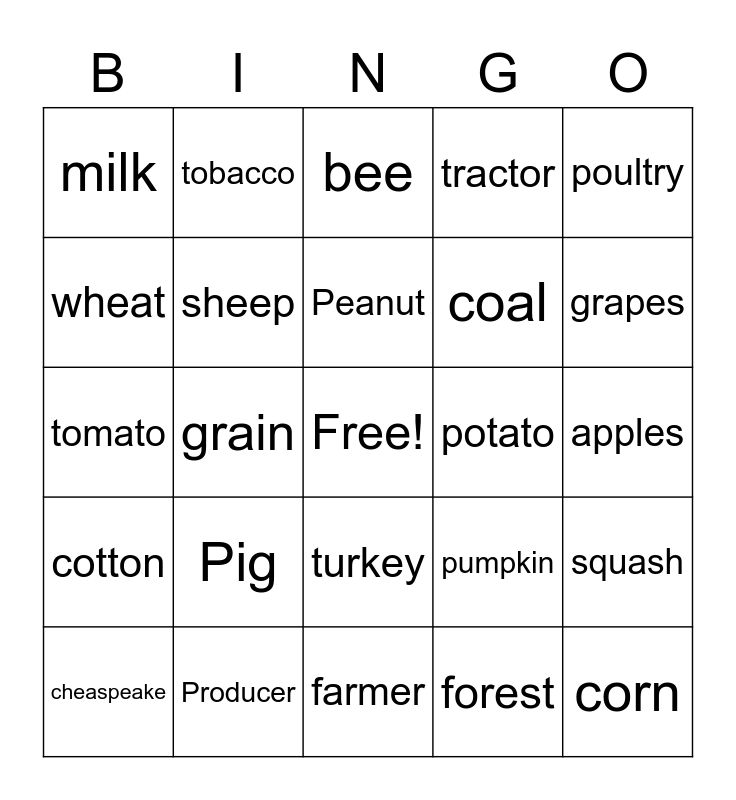 | B | I | N | G | O |
|---|---|---|---|---|
| milk | tobacco | bee | tractor | poultry |
| wheat | sheep | Peanut | coal | grapes |
| tomato | grain | Free! | potato | apples |
| cotton | Pig | turkey | pumpkin | squash |
| cheaspeake | Producer | farmer | forest | corn |